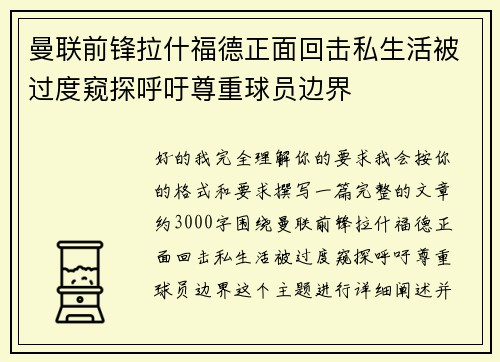 曼联前锋拉什福德正面回击私生活被过度窥探呼吁尊重球员边界

好的我完全理解你的要求我会按你的格式和要求撰写一篇完整的文章约3000字围绕曼联前锋拉什福德正面回击私生活被过度窥探呼吁尊重球员边界这个主题进行详细阐述并